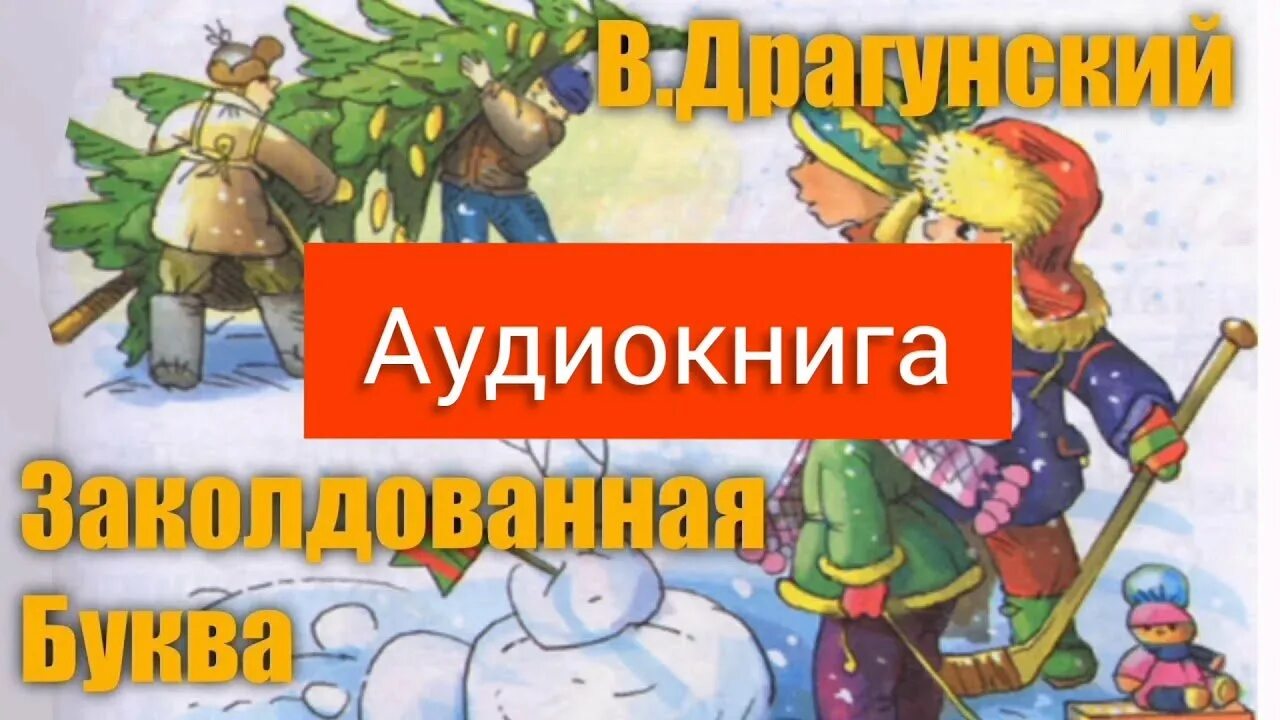 В.Драгунский

Аудиокнига

Заколдованная Буква